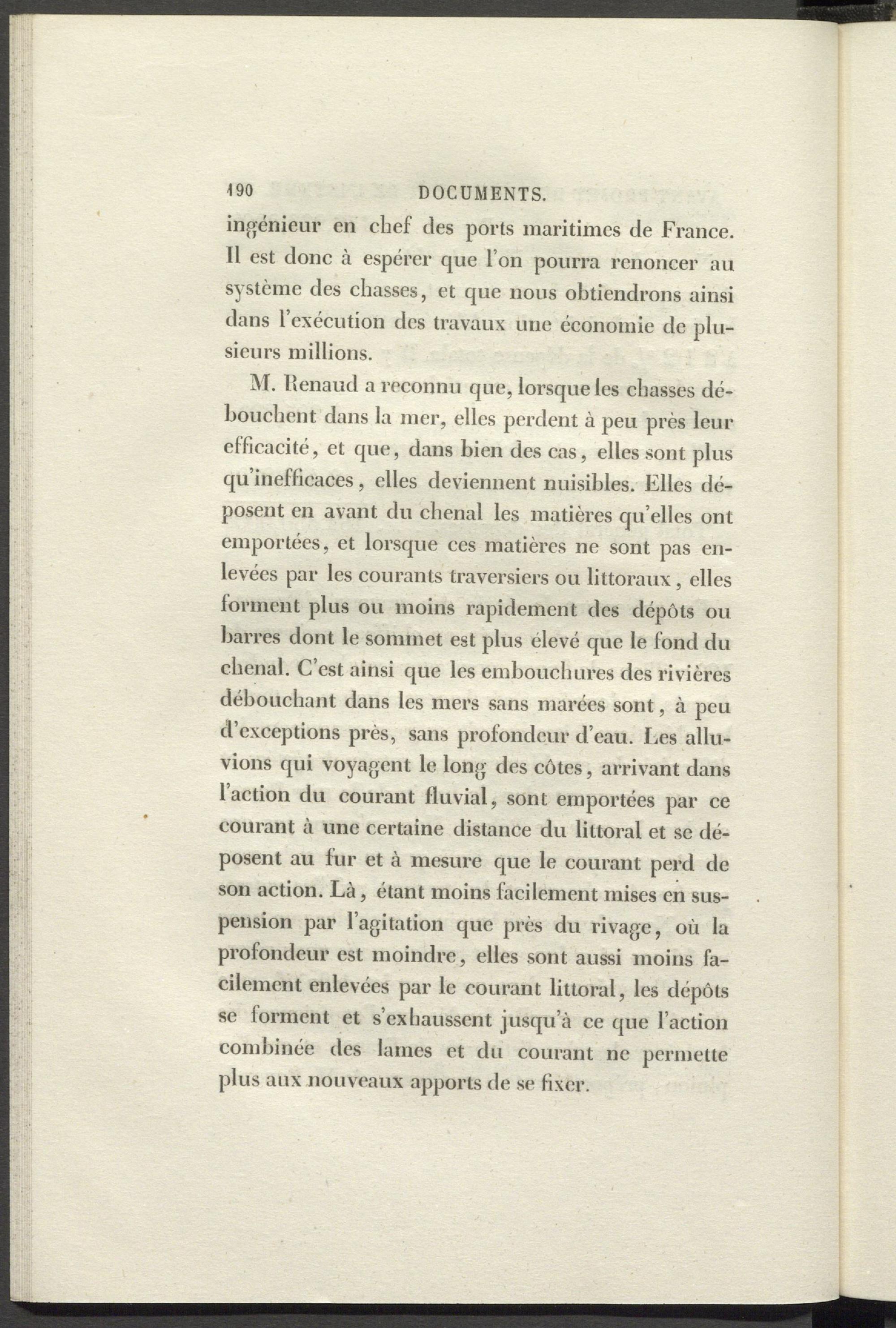 190 DOCUMENTS.

ingénieur en chef des ports maritimes de France. Il est donc à espérer que l'on pourra renoncer au système des chasses, et que nous obtiendrons ainsi dans l'exécution des travaux une économie de plusieurs millions.

M. Renaud a reconnu que, lorsque les chasses débouchent dans la mer, elles perdent à peu près leur efficacité, et que, dans bien des cas, elles sont plus qu'inefficaces, elles deviennent nuisibles. Elles déposent en avant du chenal les matières qu'elles ont emportées, et lorsque ces matières ne sont pas enlevées par les courants traversiers ou littoraux, elles forment plus ou moins rapidement des dépôts ou barres dont le sommet est plus élevé que le fond du chenal. C'est ainsi que les embouchures des rivières débouchant dans les mers sans marées sont, à peu d'exceptions près, sans profondeur d'eau. Les alluvions qui voyagent le long des côtes, arrivant dans l'action du courant fluvial, sont emportées par ce courant à une certaine distance du littoral et se déposent au fur et à mesure que le courant perd de son action. Là, étant moins facilement mises en suspension par l'agitation que près du rivage, où la profondeur est moindre, elles sont aussi moins facilement enlevées par le courant littoral, les dépôts se forment et s'exhaussent jusqu'à ce que l'action combinée des lames et du courant ne permette plus aux nouveaux apports de se fixer.